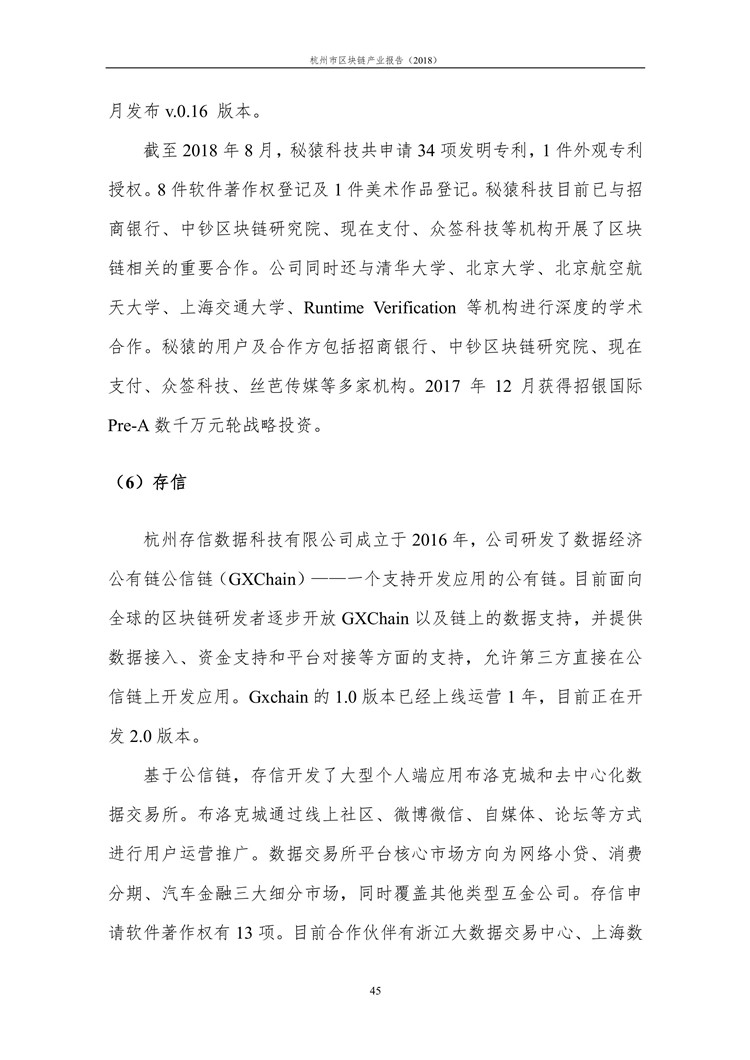 杭州市区块链产业报告（2018）

月发布 v.0.16 版本。

截至 2018 年 8 月，秘猿科技共申请 34 项发明专利，1 件外观专利授权。8 件软件著作权登记及 1 件美术作品登记。秘猿科技目前已与招商银行、中钞区块链研究院、现在支付、众签科技等机构开展了区块链相关的重要合作。公司同时还与清华大学、北京大学、北京航空航天大学、上海交通大学、Runtime Verification 等机构进行深度的学术合作。秘猿的用户及合作方包括招商银行、中钞区块链研究院、现在支付、众签科技、丝芭传媒等多家机构。2017 年 12 月获得招银国际 Pre-A 数千万元轮战略投资。

（6）存信

杭州存信数据科技有限公司成立于 2016 年，公司研发了数据经济公有链公信链（GXChain）——一个支持开发应用的公有链。目前面向全球的区块链研发者逐步开放 GXChain 以及链上的数据支持，并提供数据接入、资金支持和平台对接等方面的支持，允许第三方直接在公信链上开发应用。Gxchain 的 1.0 版本已经上线运营 1 年，目前正在开发 2.0 版本。

基于公信链，存信开发了大型个人端应用布洛克城和去中心化数据交易所。布洛克城通过线上社区、微博微信、自媒体、论坛等方式进行用户运营推广。数据交易所平台核心市场方向为网络小贷、消费分期、汽车金融三大细分市场，同时覆盖其他类型互金公司。存信申请软件著作权有 13 项。目前合作伙伴有浙江大数据交易中心、上海数

45